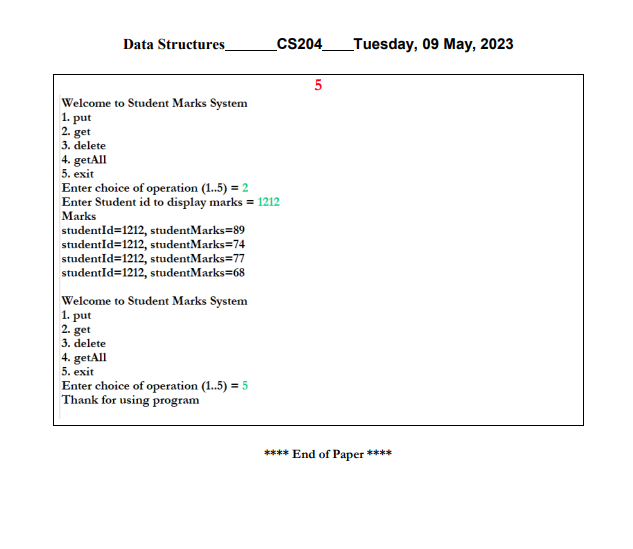 Data Structures_______CS204____Tuesday, 09 May, 2023

5

Welcome to Student Marks System
1. put
2. get
3. delete
4. getAll
5. exit
Enter choice of operation (1..5) = 2
Enter Student id to display marks = 1212
Marks
studentId=1212, studentMarks=89
studentId=1212, studentMarks=74
studentId=1212, studentMarks=77
studentId=1212, studentMarks=68

Welcome to Student Marks System
1. put
2. get
3. delete
4. getAll
5. exit
Enter choice of operation (1..5) = 5
Thank for using program

**** End of Paper ****